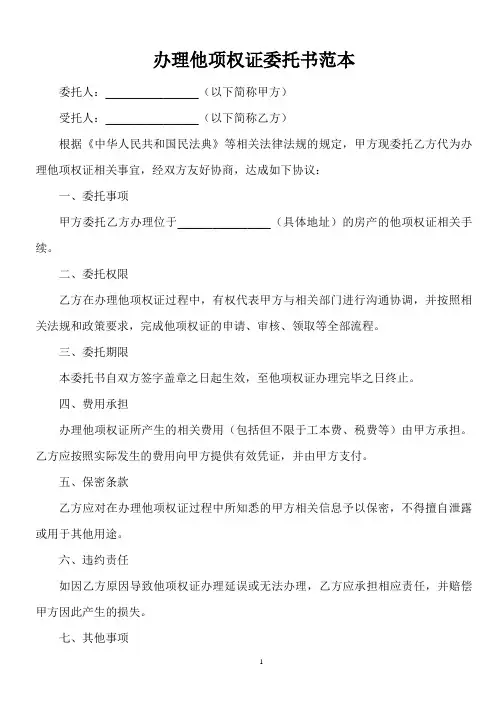 办理他项权证委托书范本

委托人：________________（以下简称甲方）

受托人：________________（以下简称乙方）

根据《中华人民共和国民法典》等相关法律法规的规定，甲方现委托乙方代为办理他项权证相关事宜，经双方友好协商，达成如下协议：

一、委托事项

甲方委托乙方办理位于________________（具体地址）的房产的他项权证相关手续。

二、委托权限

乙方在办理他项权证过程中，有权代表甲方与相关部门进行沟通协调，并按照相关法规和政策要求，完成他项权证的申请、审核、领取等全部流程。

三、委托期限

本委托书自双方签字盖章之日起生效，至他项权证办理完毕之日终止。

四、费用承担

办理他项权证所产生的相关费用（包括但不限于工本费、税费等）由甲方承担。乙方应按照实际发生的费用向甲方提供有效凭证，并由甲方支付。

五、保密条款

乙方应对在办理他项权证过程中所知悉的甲方相关信息予以保密，不得擅自泄露或用于其他用途。

六、违约责任

如因乙方原因导致他项权证办理延误或无法办理，乙方应承担相应责任，并赔偿甲方因此产生的损失。

七、其他事项

1